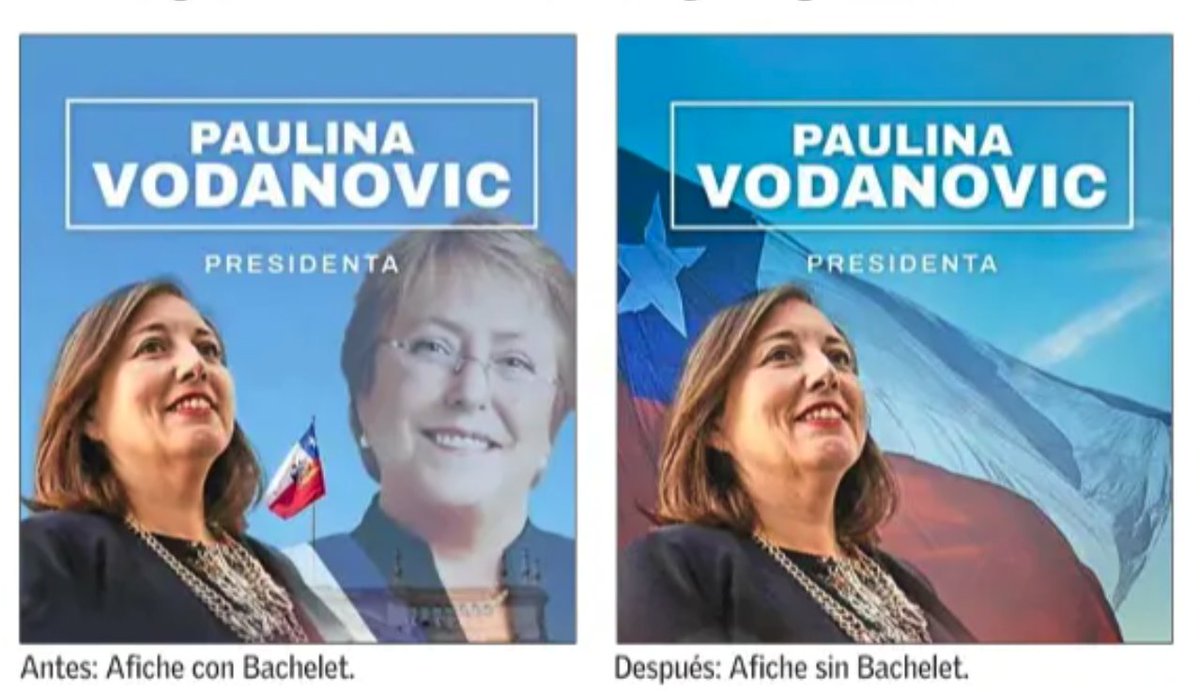 PAULINA VODANOVIC

PRESIDENTA

Antes: Afiche con Bachelet.

PAULINA VODANOVIC

PRESIDENTA

Después: Afiche sin Bachelet.